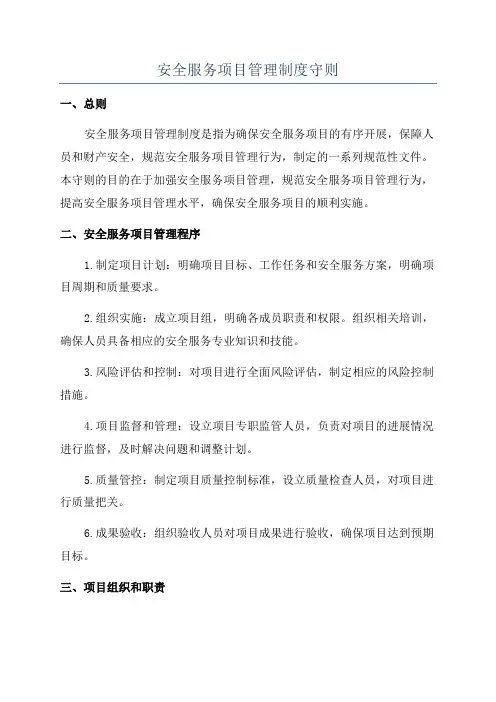 安全服务项目管理制度守则

一、总则

安全服务项目管理制度是指为确保安全服务项目的有序开展，保障人员和财产安全，规范安全服务项目管理行为，制定的一系列规范性文件。本守则的目的在于加强安全服务项目管理，规范安全服务项目管理行为，提高安全服务项目管理水平，确保安全服务项目的顺利实施。

二、安全服务项目管理程序

1.制定项目计划：明确项目目标、工作任务和安全服务方案，明确项目周期和质量要求。

2.组织实施：成立项目组，明确各成员职责和权限。组织相关培训，确保人员具备相应的安全服务专业知识和技能。

3.风险评估和控制：对项目进行全面风险评估，制定相应的风险控制措施。

4.项目监督和管理：设立项目专职监管人员，负责对项目的进展情况进行监督，及时解决问题和调整计划。

5.质量管控：制定项目质量控制标准，设立质量检查人员，对项目进行质量把关。

6.成果验收：组织验收人员对项目成果进行验收，确保项目达到预期目标。

三、项目组织和职责